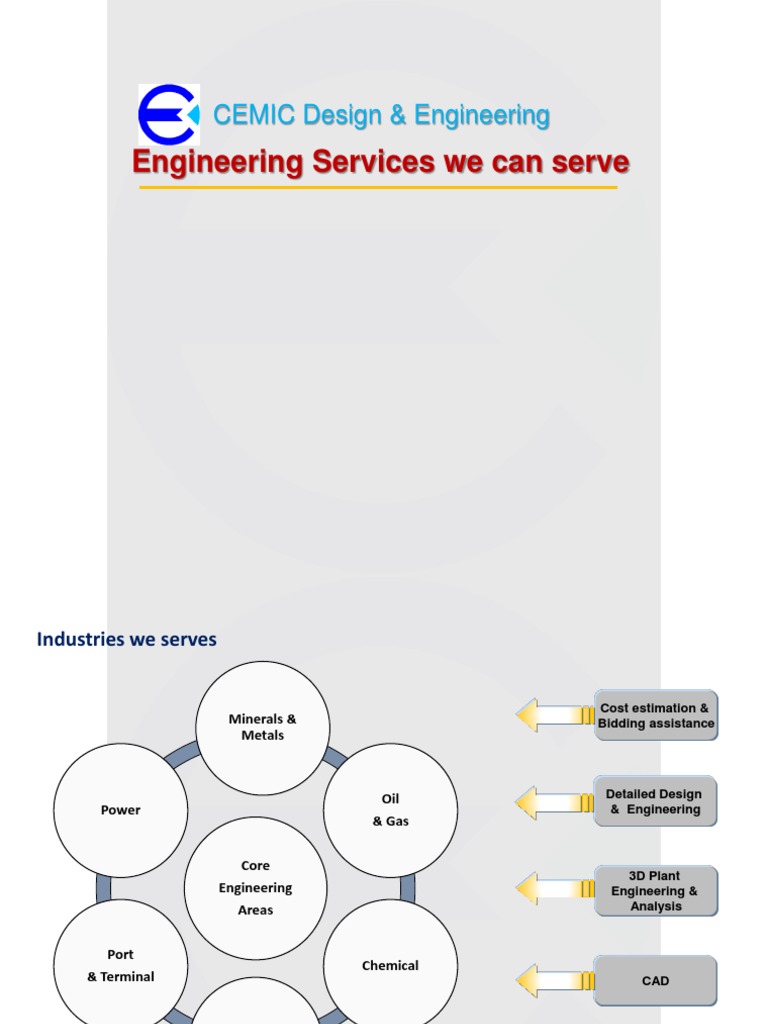 CEMIC Design & Engineering

Engineering Services we can serve

Industries we serves

Minerals & Metals

Power

Oil & Gas

Core Engineering Areas

Port & Terminal

Chemical

Cost estimation & Bidding assistance

Detailed Design & Engineering

3D Plant Engineering & Analysis

CAD